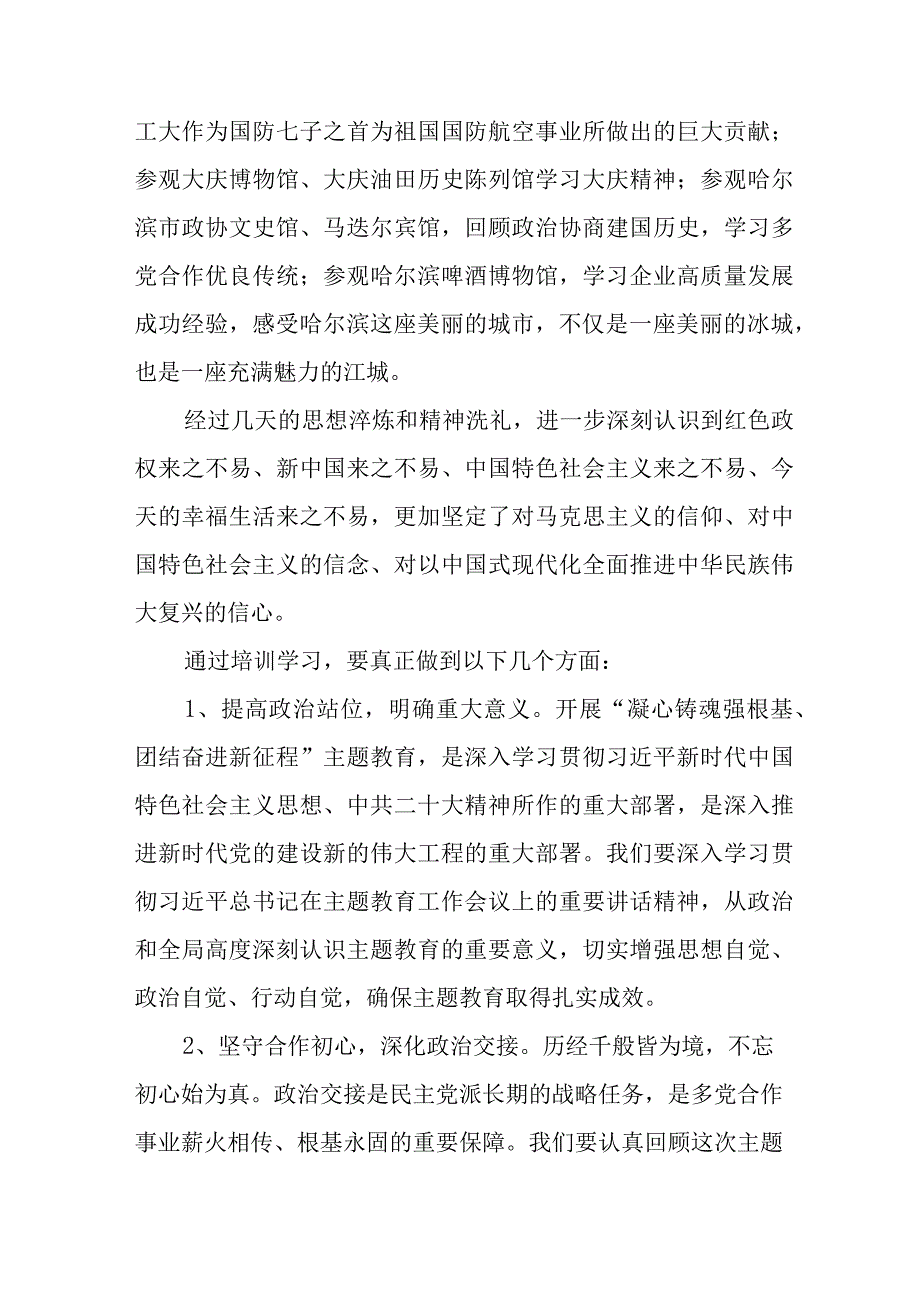 工大作为国防七子之首为祖国国防航空事业所做出的巨大贡献；参观大庆博物馆、大庆油田历史陈列馆学习大庆精神；参观哈尔滨市政协文史馆、马迭尔宾馆，回顾政治协商建国历史，学习多党合作优良传统；参观哈尔滨啤酒博物馆，学习企业高质量发展成功经验，感受哈尔滨这座美丽的城市，不仅是一座美丽的冰城，也是一座充满魅力的江城。

经过几天的思想淬炼和精神洗礼，进一步深刻认识到红色政权来之不易、新中国来之不易、中国特色社会主义来之不易、今天的幸福生活来之不易，更加坚定了对马克思主义的信仰、对中国特色社会主义的信念、对以中国式现代化全面推进中华民族伟大复兴的信心。

通过培训学习，要真正做到以下几个方面：

1、提高政治站位，明确重大意义。开展“凝心铸魂强根基、团结奋进新征程”主题教育，是深入学习贯彻习近平新时代中国特色社会主义思想、中共二十大精神所作的重大部署，是深入推进新时代党的建设新的伟大工程的重大部署。我们要深入学习贯彻习近平总书记在主题教育工作会议上的重要讲话精神，从政治和全局高度深刻认识主题教育的重要意义，切实增强思想自觉、政治自觉、行动自觉，确保主题教育取得扎实成效。

2、坚守合作初心，深化政治交接。历经千般皆为境，不忘初心始为真。政治交接是民主党派长期的战略任务，是多党合作事业薪火相传、根基永固的重要保障。我们要认真回顾这次主题